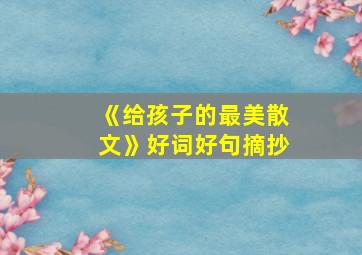 《给孩子的最美散文》好词好句摘抄